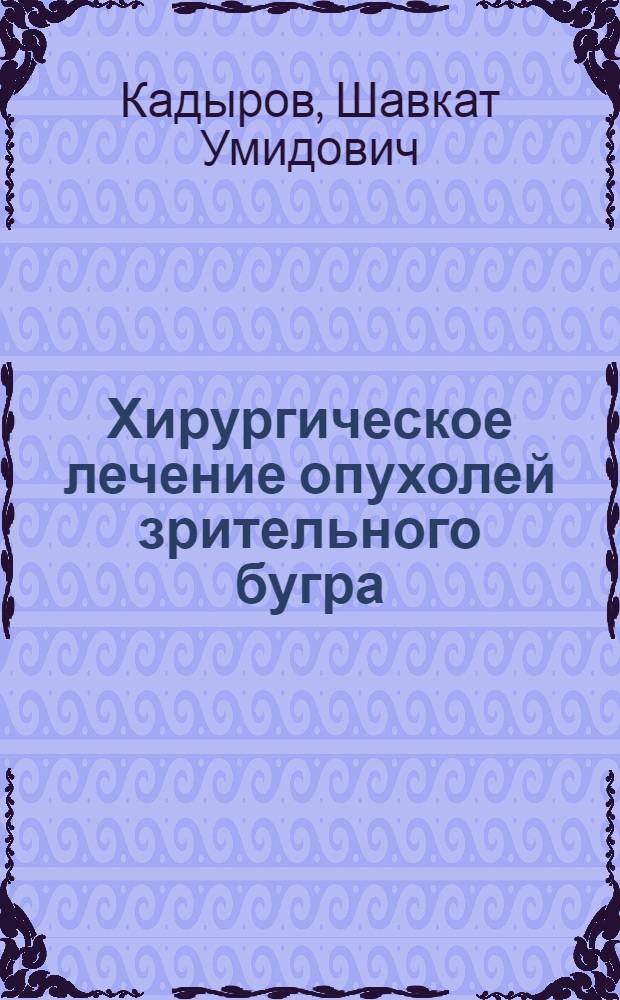 Кадыров, Шавкат Умидович

Хирургическое лечение опухолей зрительного бугра